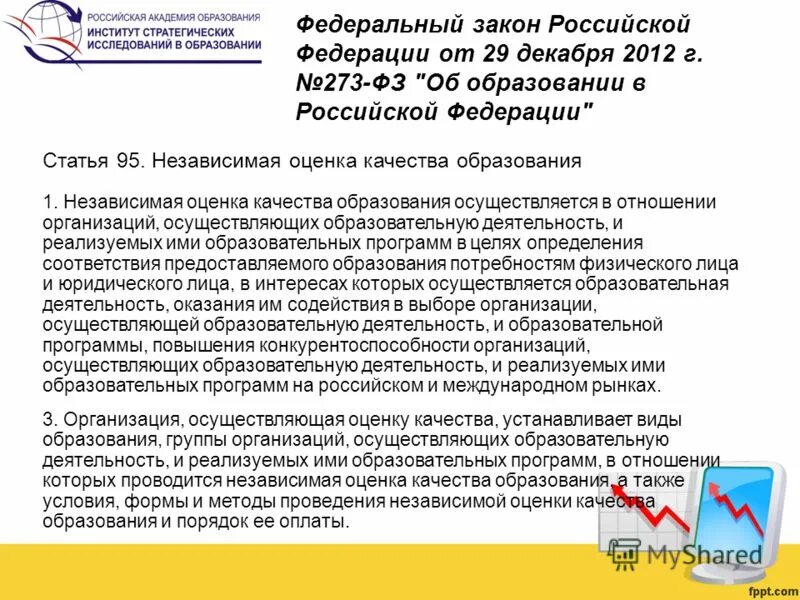 РОССИЙСКАЯ АКАДЕМИЯ ОБРАЗОВАНИЯ
ИНСТИТУТ СТРАТЕГИЧЕСКИХ ИССЛЕДОВАНИЙ В ОБРАЗОВАНИИ

Федеральный закон Российской Федерации от 29 декабря 2012 г. №273-ФЗ "Об образовании в Российской Федерации"

Статья 95. Независимая оценка качества образования

1. Независимая оценка качества образования осуществляется в отношении организаций, осуществляющих образовательную деятельность, и реализуемых ими образовательных программ в целях определения соответствия предоставляемого образования потребностям физического лица и юридического лица, в интересах которых осуществляется образовательная деятельность, оказания им содействия в выборе организации, осуществляющей образовательную деятельность, и образовательной программы, повышения конкурентоспособности организаций, осуществляющих образовательную деятельность, и реализуемых ими образовательных программ на российском и международном рынках.

3. Организация, осуществляющая оценку качества, устанавливает виды образования, группы организаций, осуществляющих образовательную деятельность, и реализуемых ими образовательных программ, в отношении которых проводится независимая оценка качества образования, а также условия, формы и методы проведения независимой оценки качества образования и порядок ее оплаты.

MyShared

fppt.com